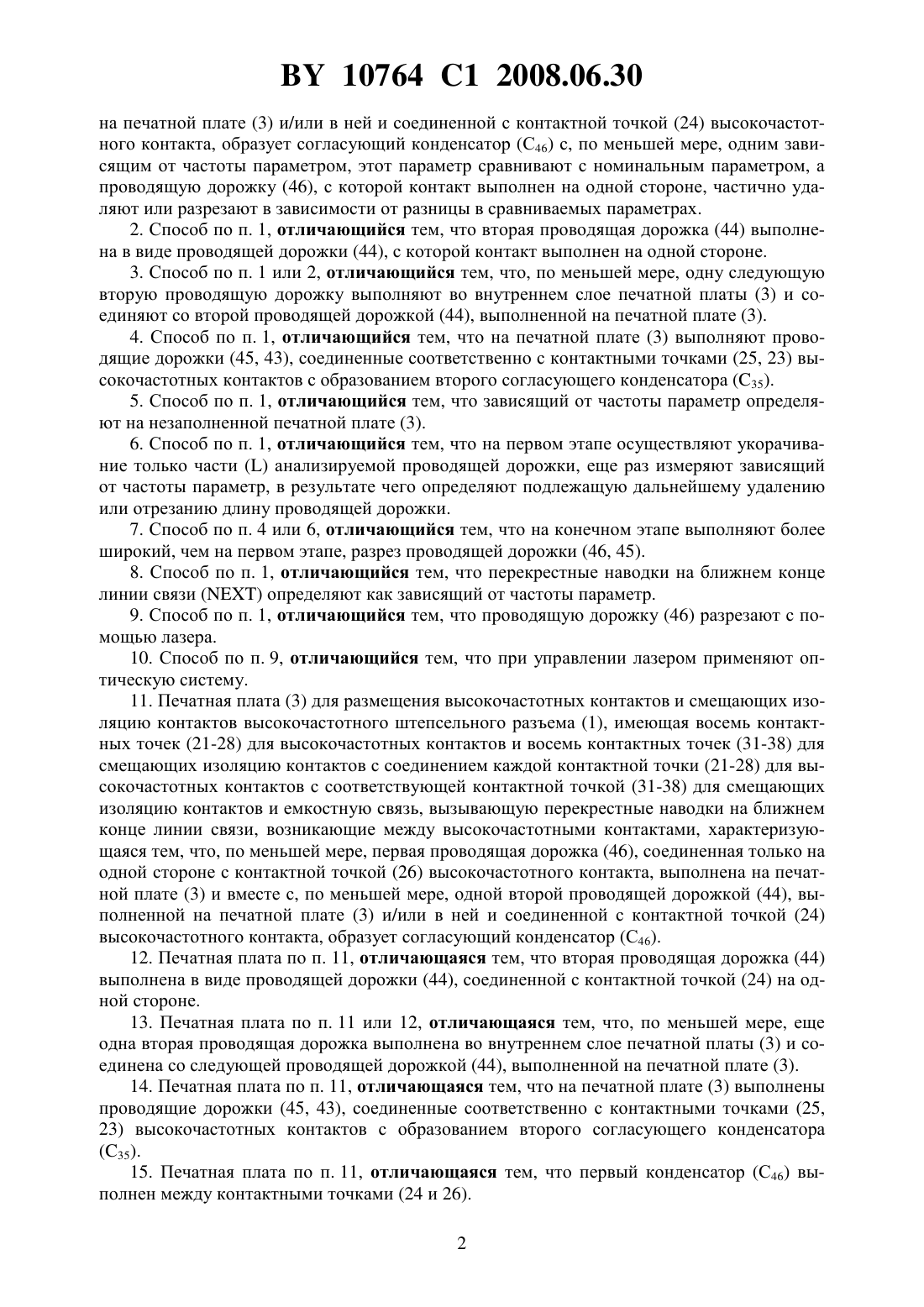 BY 10764 C1 2008.06.30

на печатной плате (3) и/или в ней и соединенной с контактной точкой (24) высокочастотного контакта, образует согласующий конденсатор ($C_{46}$) с, по меньшей мере, одним зависящим от частоты параметром, этот параметр сравнивают с номинальным параметром, а проводящую дорожку (46), с которой контакт выполнен на одной стороне, частично удаляют или разрезают в зависимости от разницы в сравниваемых параметрах.

2. Способ по п. 1, отличающийся тем, что вторая проводящая дорожка (44) выполнена в виде проводящей дорожки (44), с которой контакт выполнен на одной стороне.

3. Способ по п. 1 или 2, отличающийся тем, что, по меньшей мере, одну следующую вторую проводящую дорожку выполняют во внутреннем слое печатной платы (3) и соединяют со второй проводящей дорожкой (44), выполненной на печатной плате (3).

4. Способ по п. 1, отличающийся тем, что на печатной плате (3) выполняют проводящие дорожки (45, 43), соединенные соответственно с контактными точками (25, 23) высокочастотных контактов с образованием второго согласующего конденсатора ($C_{35}$).

5. Способ по п. 1, отличающийся тем, что зависящий от частоты параметр определяют на незаполненной печатной плате (3).

6. Способ по п. 1, отличающийся тем, что на первом этапе осуществляют укорачивание только части (L) анализируемой проводящей дорожки, еще раз измеряют зависящий от частоты параметр, в результате чего определяют подлежащую дальнейшему удалению или отрезанию длину проводящей дорожки.

7. Способ по п. 4 или 6, отличающийся тем, что на конечном этапе выполняют более широкий, чем на первом этапе, разрез проводящей дорожки (46, 45).

8. Способ по п. 1, отличающийся тем, что перекрестные наводки на ближнем конце линии связи (NEXT) определяют как зависящий от частоты параметр.

9. Способ по п. 1, отличающийся тем, что проводящую дорожку (46) разрезают с помощью лазера.

10. Способ по п. 9, отличающийся тем, что при управлении лазером применяют оптическую систему.

11. Печатная плата (3) для размещения высокочастотных контактов и смещающих изоляцию контактов высокочастотного штепсельного разъема (1), имеющая восемь контактных точек (21-28) для высокочастотных контактов и восемь контактных точек (31-38) для смещающих изоляцию контактов с соединением каждой контактной точки (21-28) для высокочастотных контактов с соответствующей контактной точкой (31-38) для смещающих изоляцию контактов и емкостную связь, вызывающую перекрестные наводки на ближнем конце линии связи, возникающие между высокочастотными контактами, характеризующаяся тем, что, по меньшей мере, первая проводящая дорожка (46), соединенная только на одной стороне с контактной точкой (26) высокочастотного контакта, выполнена на печатной плате (3) и вместе с, по меньшей мере, одной второй проводящей дорожкой (44), выполненной на печатной плате (3) и/или в ней и соединенной с контактной точкой (24) высокочастотного контакта, образует согласующий конденсатор ($C_{46}$).

12. Печатная плата по п. 11, отличающаяся тем, что вторая проводящая дорожка (44) выполнена в виде проводящей дорожки (44), соединенной с контактной точкой (24) на одной стороне.

13. Печатная плата по п. 11 или 12, отличающаяся тем, что, по меньшей мере, еще одна вторая проводящая дорожка выполнена во внутреннем слое печатной платы (3) и соединена со следующей проводящей дорожкой (44), выполненной на печатной плате (3).

14. Печатная плата по п. 11, отличающаяся тем, что на печатной плате (3) выполнены проводящие дорожки (45, 43), соединенные соответственно с контактными точками (25, 23) высокочастотных контактов с образованием второго согласующего конденсатора ($C_{35}$).

15. Печатная плата по п. 11, отличающаяся тем, что первый конденсатор ($C_{46}$) выполнен между контактными точками (24 и 26).

2